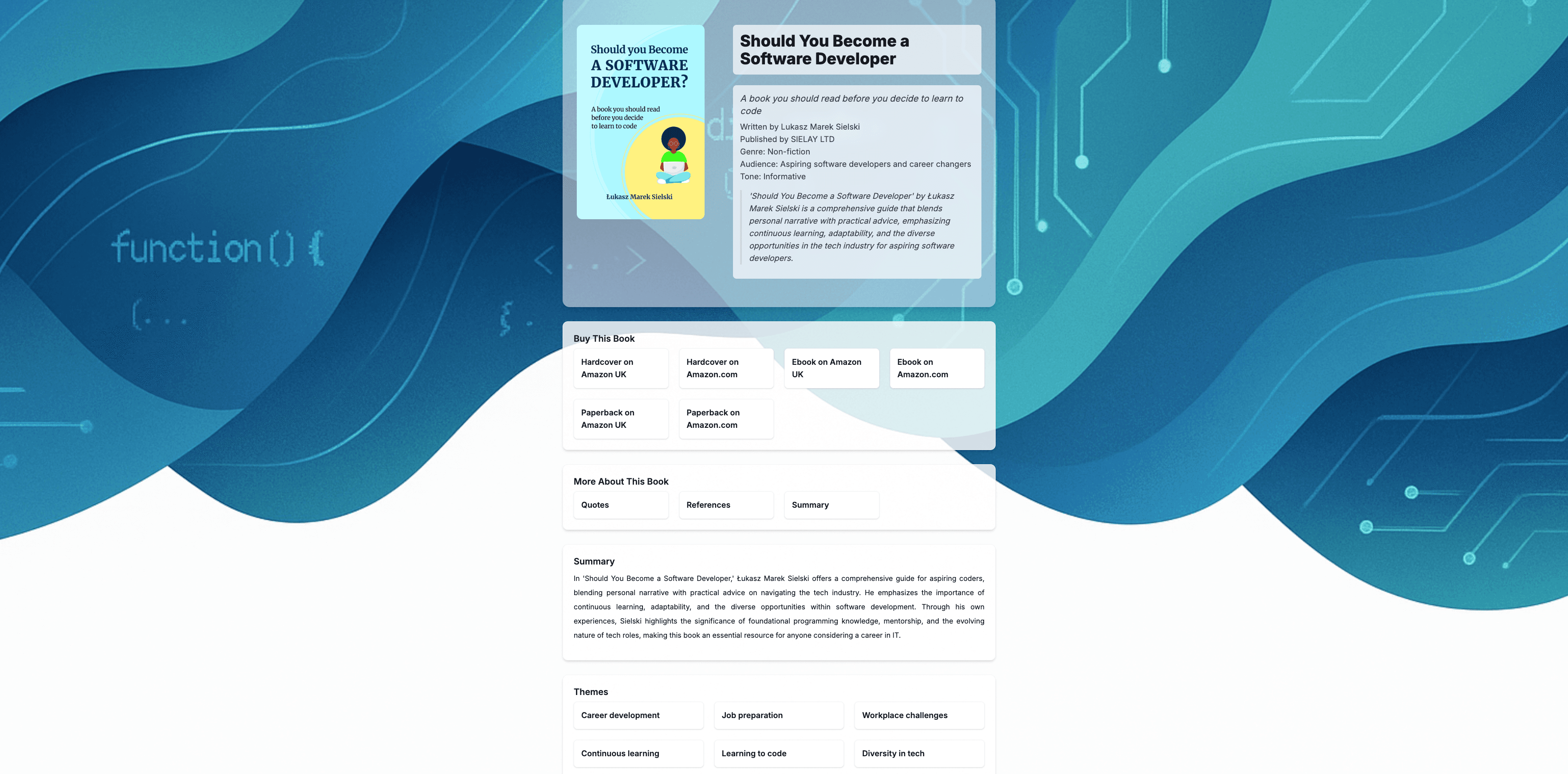 function() {

{...

{.

Should you Become
A SOFTWARE DEVELOPER?

A book you should read before you decide to learn to code

Łukasz Marek Sielski

Should You Become a Software Developer

A book you should read before you decide to learn to code

Written by Lukasz Marek Sielski
Published by SIELAY LTD
Genre: Non-fiction
Audience: Aspiring software developers and career changers
Tone: Informative

'Should You Become a Software Developer' by Łukasz Marek Sielski is a comprehensive guide that blends personal narrative with practical advice, emphasizing continuous learning, adaptability, and the diverse opportunities in the tech industry for aspiring software developers.

Buy This Book

Hardcover on Amazon UK
Hardcover on Amazon.com
Ebook on Amazon UK
Ebook on Amazon.com
Paperback on Amazon UK
Paperback on Amazon.com

More About This Book

Quotes
References
Summary

Summary

In 'Should You Become a Software Developer,' Łukasz Marek Sielski offers a comprehensive guide for aspiring coders, blending personal narrative with practical advice on navigating the tech industry. He emphasizes the importance of continuous learning, adaptability, and the diverse opportunities within software development. Through his own experiences, Sielski highlights the significance of foundational programming knowledge, mentorship, and the evolving nature of tech roles, making this book an essential resource for anyone considering a career in IT.

Themes

Career development
Job preparation
Workplace challenges
Continuous learning
Learning to code
Diversity in tech